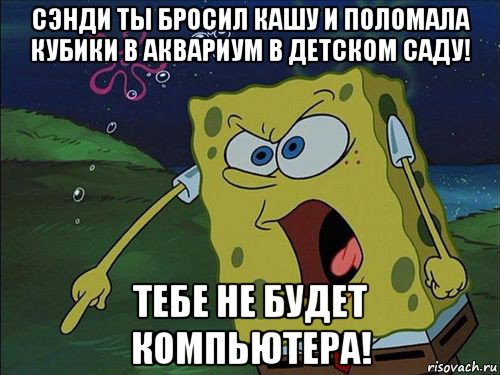 СЭНДИ ТЫ БРОСИЛ КАШУ И ПОЛОМАЛА КУБИКИ В АКВАРИУМ В ДЕТСКОМ САДУ!

ТЕБЕ НЕ БУДЕТ КОМПЬЮТЕРА!

risovach.ru